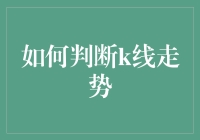 如何判断k线走势